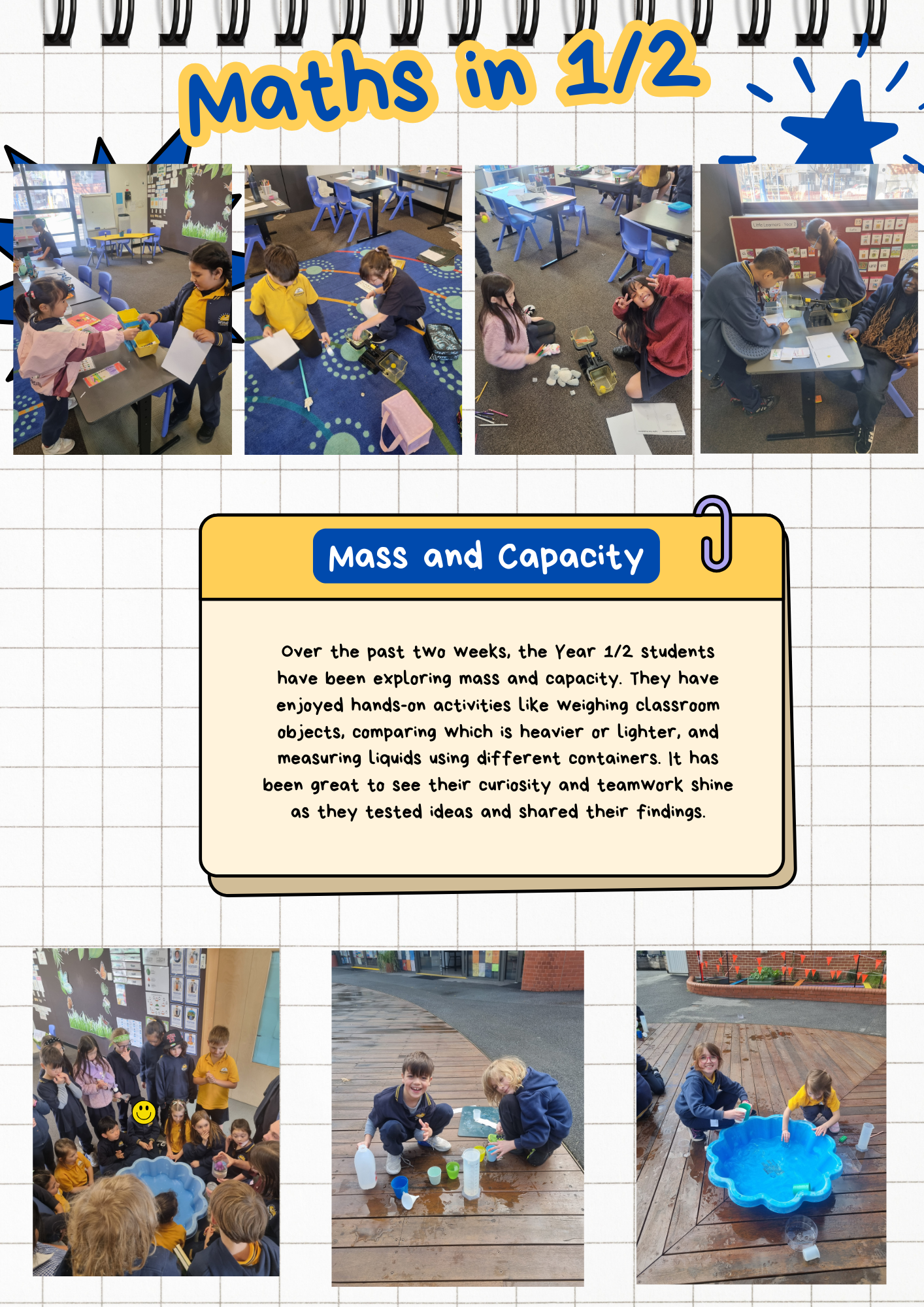 Maths in 1/2

Mass and Capacity

Over the past two weeks, the Year 1/2 students have been exploring mass and capacity. They have enjoyed hands-on activities like weighing classroom objects, comparing which is heavier or lighter, and measuring liquids using different containers. It has been great to see their curiosity and teamwork shine as they tested ideas and shared their findings.